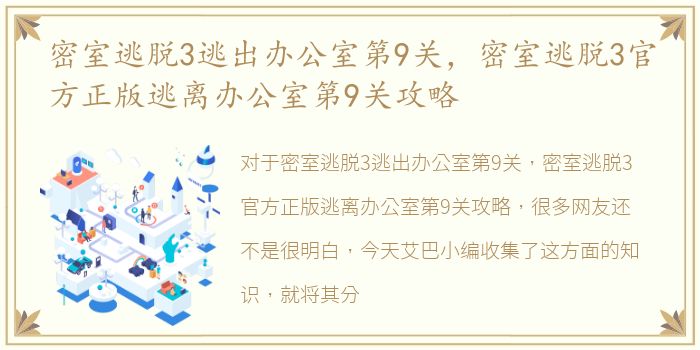 密室逃脱3逃出办公室第9关，密室逃脱3官方正版逃离办公室第9关攻略

对于密室逃脱3逃出办公室第9关，密室逃脱3官方正版逃离办公室第9关攻略，很多网友还不是很明白，今天艾巴小编收集了这方面的知识，就将其分